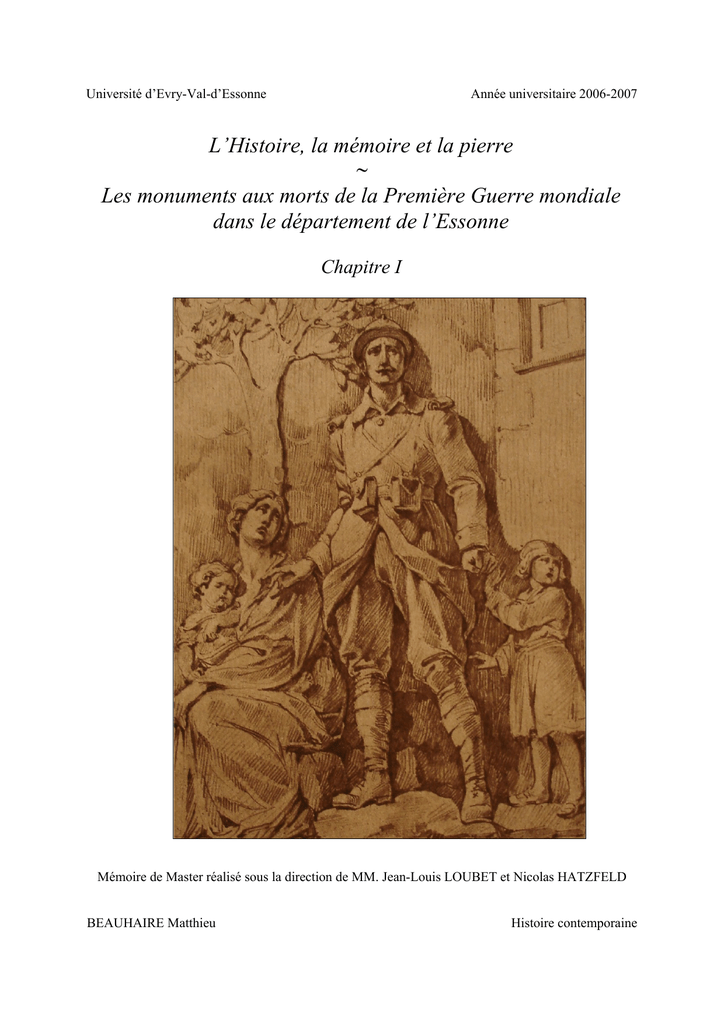 Université d'Evry-Val-d'Essonne

Année universitaire 2006-2007

L'Histoire, la mémoire et la pierre
~
Les monuments aux morts de la Première Guerre mondiale dans le département de l'Essonne

Chapitre I

Mémoire de Master réalisé sous la direction de MM. Jean-Louis LOUBET et Nicolas HATZFELD

BEAUHAIRE Matthieu

Histoire contemporaine